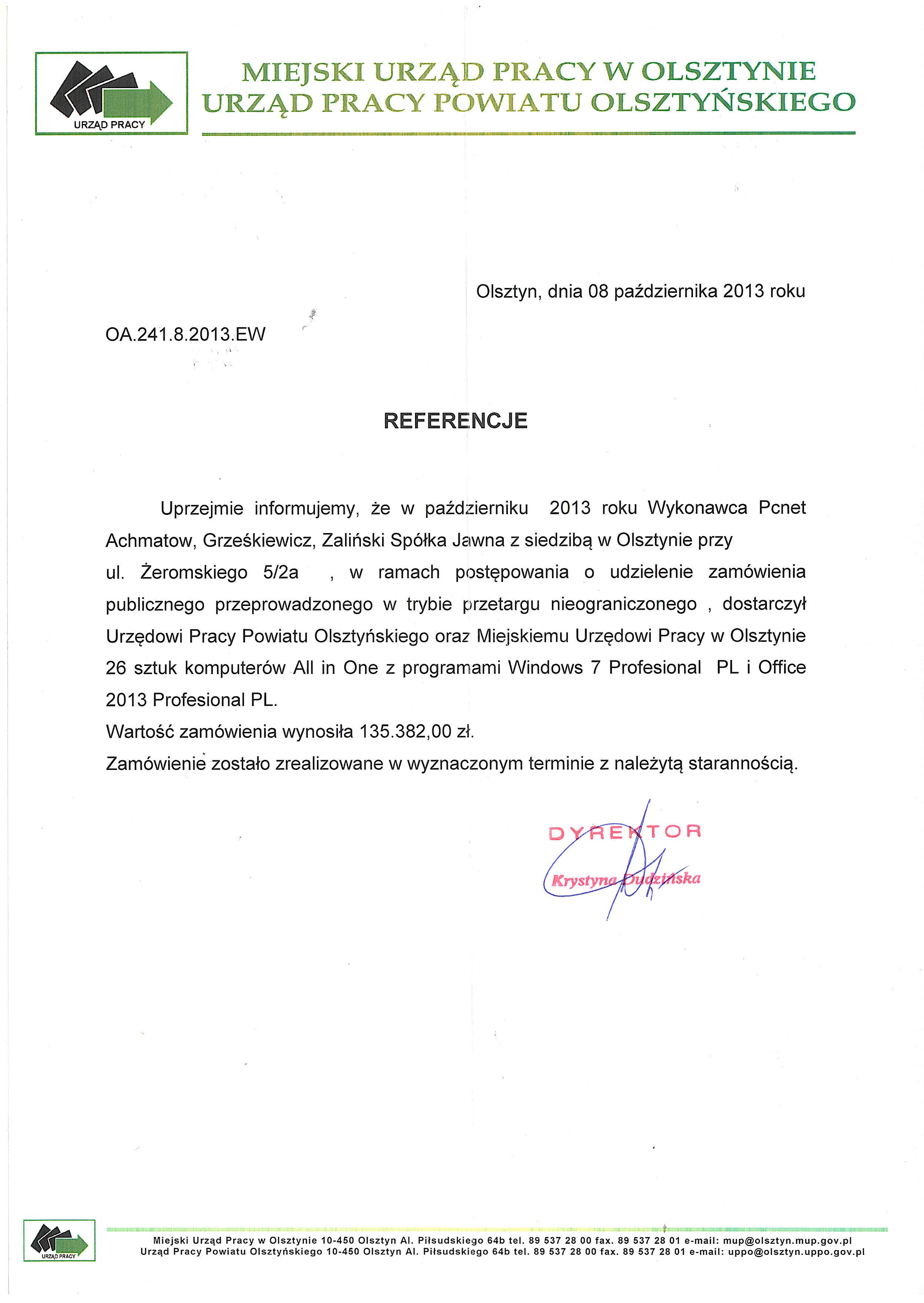 URZĄD PRACY

MIEJSKI URZĄD PRACY W OLSZTYNIE
URZĄD PRACY POWIATU OLSZTYŃSKIEGO

Olsztyn, dnia 08 października 2013 roku

OA.241.8.2013.EW

REFERENCJE

Uprzejmie informujemy, że w październiku 2013 roku Wykonawca Pcnet Achmatow, Grześkiewicz, Zaliński Spółka Jawna z siedzibą w Olsztynie przy ul. Żeromskiego 5/2a , w ramach postępowania o udzielenie zamówienia publicznego przeprowadzonego w trybie przetargu nieograniczonego , dostarczył Urzędowi Pracy Powiatu Olsztyńskiego oraz Miejskiemu Urzędowi Pracy w Olsztynie 26 sztuk komputerów All in One z programami Windows 7 Profesional PL i Office 2013 Profesional PL.
Wartość zamówienia wynosiła 135.382,00 zł.
Zamówienie zostało zrealizowane w wyznaczonym terminie z należytą starannością.

DYREKTOR
Krystyna Dudzińska

URZĄD PRACY
Miejski Urząd Pracy w Olsztynie 10-450 Olsztyn Al. Piłsudskiego 64b tel. 89 537 28 00 fax. 89 537 28 01 e-mail: mup@olsztyn.mup.gov.pl
Urząd Pracy Powiatu Olsztyńskiego 10-450 Olsztyn Al. Piłsudskiego 64b tel. 89 537 28 00 fax. 89 537 28 01 e-mail: uppo@olsztyn.uppo.gov.pl